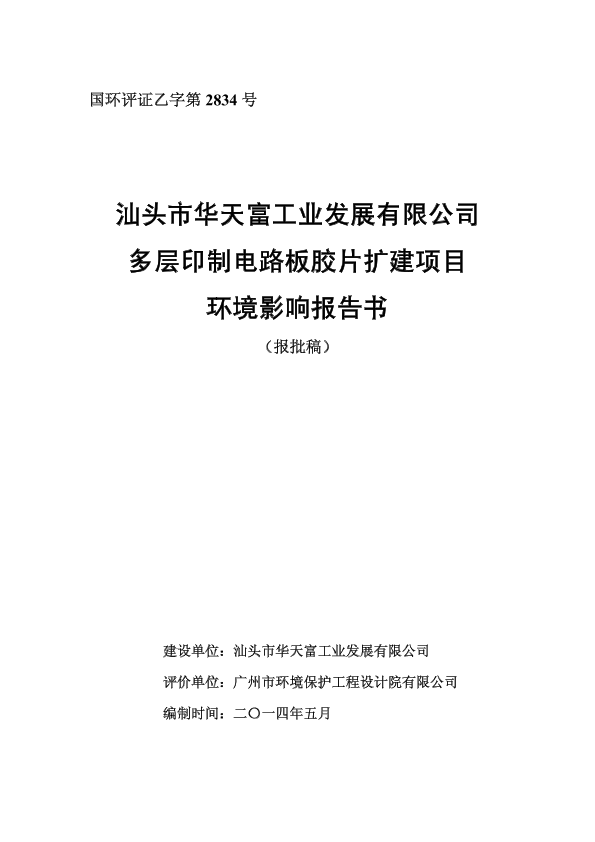 国环评证乙字第 2834 号

汕头市华天富工业发展有限公司
多层印制电路板胶片扩建项目
环境影响报告书

（报批稿）

建设单位：汕头市华天富工业发展有限公司

评价单位：广州市环境保护工程设计院有限公司

编制时间：二〇一四年五月